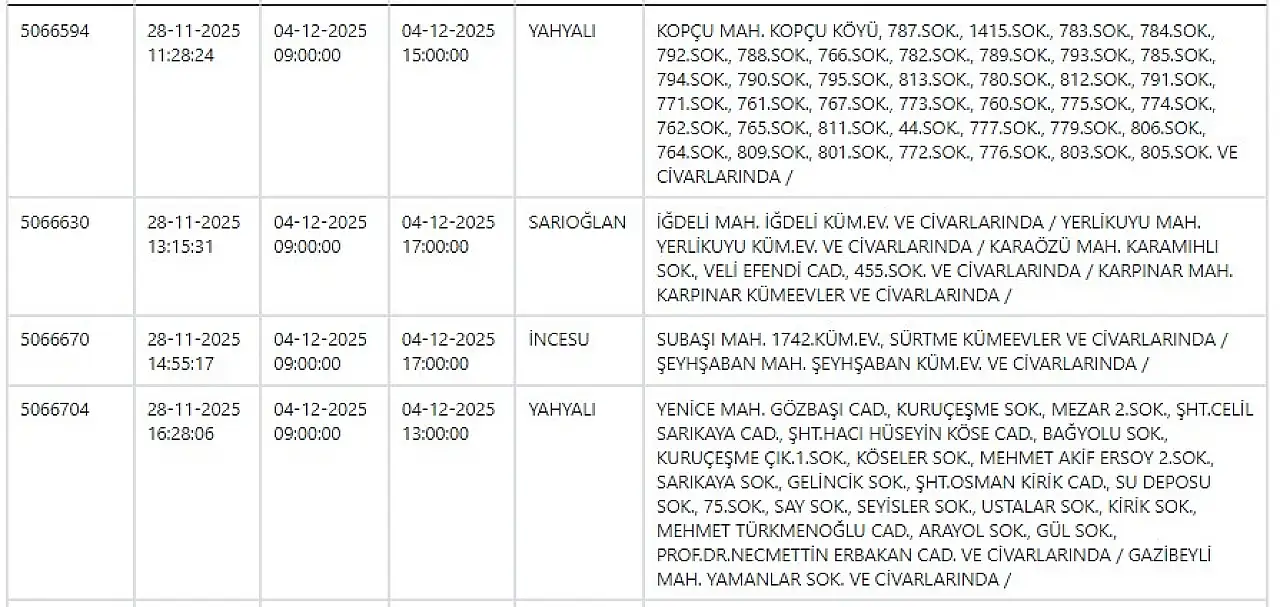 | 5066594 | 28-11-2025 11:28:24 | 04-12-2025 09:00:00 | 04-12-2025 15:00:00 | YAHYALI | KOPÇU MAH. KOPÇU KÖYÜ, 787.SOK., 1415.SOK., 783.SOK., 784.SOK., 792.SOK., 788.SOK., 766.SOK., 782.SOK., 789.SOK., 793.SOK., 785.SOK., 794.SOK., 790.SOK., 795.SOK., 813.SOK., 780.SOK., 812.SOK., 791.SOK., 771.SOK., 761.SOK., 767.SOK., 773.SOK., 760.SOK., 775.SOK., 774.SOK., 762.SOK., 765.SOK., 811.SOK., 44.SOK., 777.SOK., 779.SOK., 806.SOK., 764.SOK., 809.SOK., 801.SOK., 772.SOK., 776.SOK., 803.SOK., 805.SOK. VE CİVARLARINDA / |
|---|---|---|---|---|---|
| 5066630 | 28-11-2025 13:15:31 | 04-12-2025 09:00:00 | 04-12-2025 17:00:00 | SARIOĞLAN | İĞDELİ MAH. İĞDELİ KÜM.EV. VE CİVARLARINDA / YERLİKUYU MAH. YERLİKUYU KÜM.EV. VE CİVARLARINDA / KARAÖZÜ MAH. KARAMIHLI SOK., VELİ EFENDİ CAD., 455.SOK. VE CİVARLARINDA / KARPINAR MAH. KARPINAR KÜMEEVLER VE CİVARLARINDA / |
| 5066670 | 28-11-2025 14:55:17 | 04-12-2025 09:00:00 | 04-12-2025 17:00:00 | İNCESU | SUBAŞI MAH. 1742.KÜM.EV., SÜRTME KÜMEEVLER VE CİVARLARINDA / ŞEYHŞABAN MAH. ŞEYHŞABAN KÜM.EV. VE CİVARLARINDA / |
| 5066704 | 28-11-2025 16:28:06 | 04-12-2025 09:00:00 | 04-12-2025 13:00:00 | YAHYALI | YENİCE MAH. GÖZBAŞI CAD., KURUÇEŞME SOK., MEZAR 2.SOK., ŞHT.CELİL SARIKAYA CAD., ŞHT.HACI HÜSEYİN KÖSE CAD., BAĞYOLU SOK., KURUÇEŞME ÇIK.1.SOK., KÖSELER SOK., MEHMET AKİF ERSOY 2.SOK., SARIKAYA SOK., GELİNCİK SOK., ŞHT.OSMAN KİRİK CAD., SU DEPOSU SOK., 75.SOK., SAY SOK., SEYİSLER SOK., USTALAR SOK., KİRİK SOK., MEHMET TÜRKMENOĞLU CAD., ARAYOL SOK., GÜL SOK., PROF.DR.NECMETTİN ERBAKAN CAD. VE CİVARLARINDA / GAZİBEYLİ MAH. YAMANLAR SOK. VE CİVARLARINDA / |